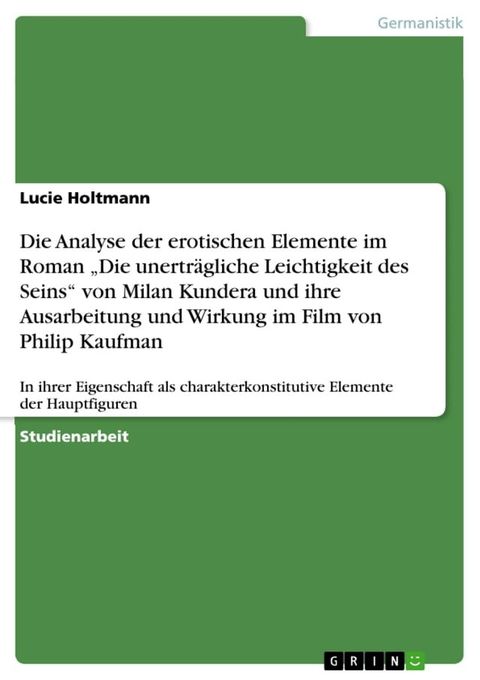 Germanistik

Lucie Holtmann

Die Analyse der erotischen Elemente im Roman „Die unerträgliche Leichtigkeit des Seins“ von Milan Kundera und ihre Ausarbeitung und Wirkung im Film von Philip Kaufman

In ihrer Eigenschaft als charakterkonstitutive Elemente der Hauptfiguren

Studienarbeit

GRIN